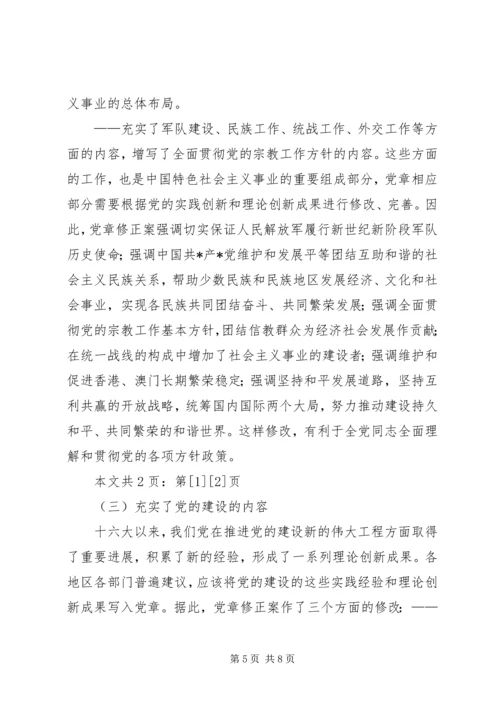 义事业的总体布局。

——充实了军队建设、民族工作、统战工作、外交工作等方面的内容，增写了全面贯彻党的宗教工作方针的内容。这些方面的工作，也是中国特色社会主义事业的重要组成部分，党章相应部分需要根据党的实践创新和理论创新成果进行修改、完善。因此，党章修正案强调切实保证人民解放军履行新世纪新阶段军队历史使命；强调中国共*产*党维护和发展平等团结互助和谐的社会主义民族关系，帮助少数民族和民族地区发展经济、文化和社会事业，实现各民族共同团结奋斗、共同繁荣发展；强调全面贯彻党的宗教工作基本方针，团结信教群众为经济社会发展作贡献；在统一战线的构成中增加了社会主义事业的建设者；强调维护和促进香港、澳门长期繁荣稳定；强调坚持和平发展道路，坚持互利共赢的开放战略，统筹国内国际两个大局，努力推动建设持久和平、共同繁荣的和谐世界。这样修改，有利于全党同志全面理解和贯彻党的各项方针政策。

本文共2页：第[1][2]页

（三）充实了党的建设的内容

十六大以来，我们党在推进党的建设新的伟大工程方面取得了重要进展，积累了新的经验，形成了一系列理论创新成果。各地区各部门普遍建议，应该将党的建设的这些实践经验和理论创新成果写入党章。据此，党章修正案作了三个方面的修改：——

第5页 共8页